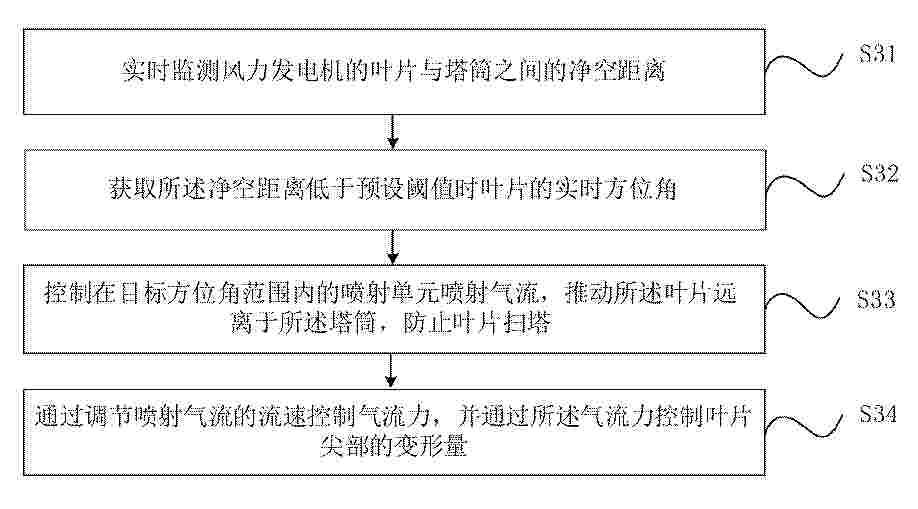 实时监测风力发电机的叶片与塔筒之间的净空距离

S31

获取所述净空距离低于预设阈值时叶片的实时方位角

S32

控制在目标方位角范围内的喷射单元喷射气流，推动所述叶片远离于所述塔筒，防止叶片扫塔

S33

通过调节喷射气流的流速控制气流力，并通过所述气流力控制叶片尖部的变形量

S34